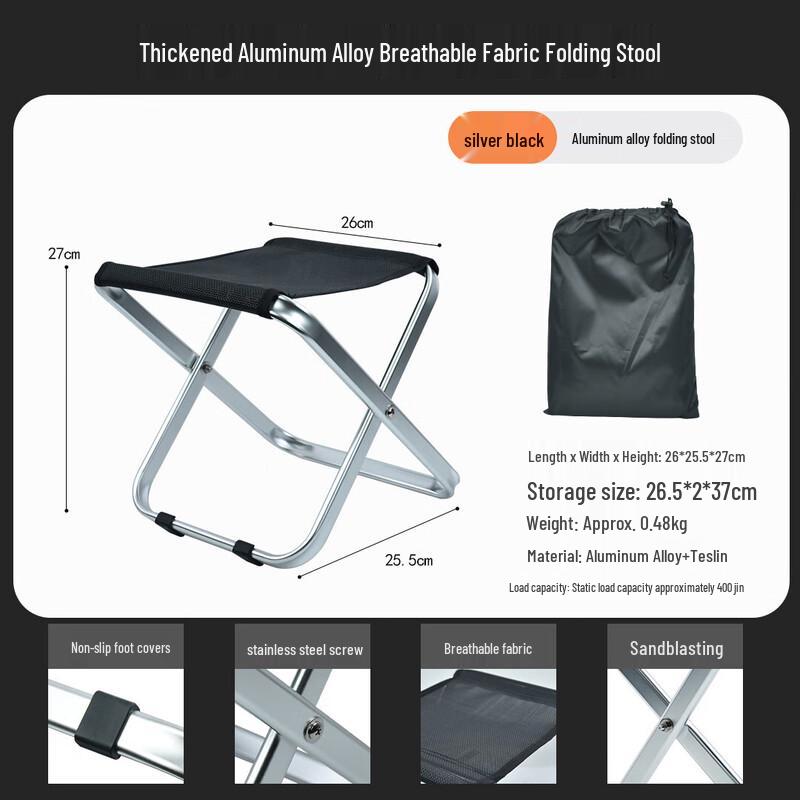 Thickened Aluminum Alloy Breathable Fabric Folding Stool

silver black

Aluminum alloy folding stool

26cm

27cm

25.5cm

Length x Width x Height: 26*25.5*27cm

Storage size: 26.5*2*37cm

Weight: Approx. 0.48kg

Material: Aluminum Alloy+Teslin

Load capacity: Static load capacity approximately 400 jin

Non-slip foot covers

stainless steel screw

Breathable fabric

Sandblasting